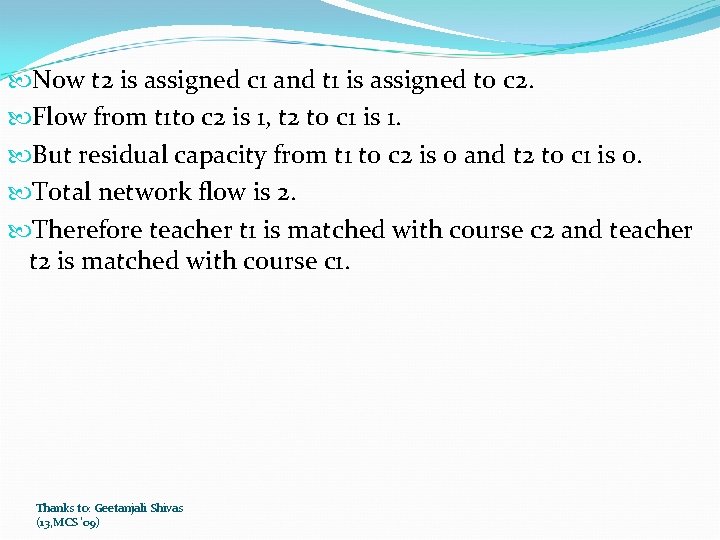 Now t2 is assigned c1 and t1 is assigned to c2.

Flow from t1to c2 is 1, t2 to c1 is 1.

But residual capacity from t1 to c2 is 0 and t2 to c1 is 0.

Total network flow is 2.

Therefore teacher t1 is matched with course c2 and teacher t2 is matched with course c1.

Thanks to: Geetanjali Shivas (13,MCS '09)